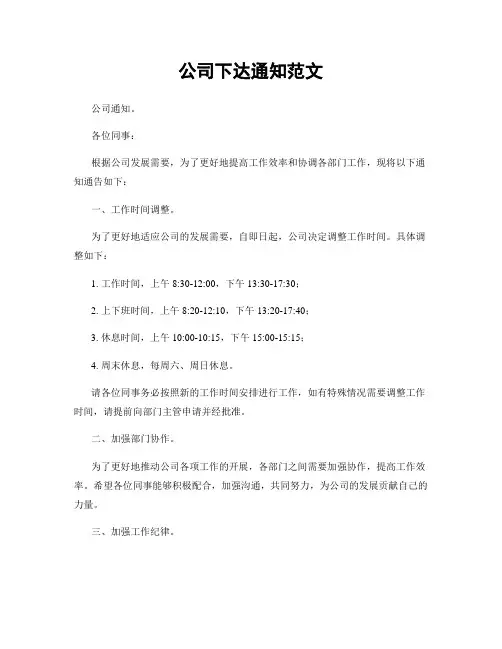 公司下达通知范文

公司通知。

各位同事：

根据公司发展需要，为了更好地提高工作效率和协调各部门工作，现将以下通知通告如下：

一、工作时间调整。

为了更好地适应公司的发展需要，自即日起，公司决定调整工作时间。具体调整如下：

1. 工作时间，上午 8:30-12:00，下午 13:30-17:30；

2. 上下班时间，上午 8:20-12:10，下午 13:20-17:40；

3. 休息时间，上午 10:00-10:15，下午 15:00-15:15；

4. 周末休息，每周六、周日休息。

请各位同事务必按照新的工作时间安排进行工作，如有特殊情况需要调整工作时间，请提前向部门主管申请并经批准。

二、加强部门协作。

为了更好地推动公司各项工作的开展，各部门之间需要加强协作，提高工作效率。希望各位同事能够积极配合，加强沟通，共同努力，为公司的发展贡献自己的力量。

三、加强工作纪律。